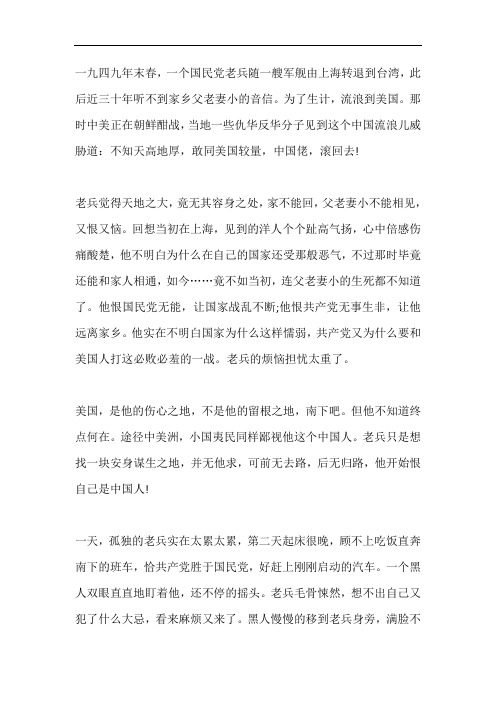 一九四九年末春，一个国民党老兵随一艘军舰由上海转退到台湾，此后近三十年听不到家乡父老妻小的音信。为了生计，流浪到美国。那时中美正在朝鲜酣战，当地一些仇华反华分子见到这个中国流浪儿威胁道：不知天高地厚，敢同美国较量，中国佬，滚回去!

老兵觉得天地之大，竟无其容身之处，家不能回，父老妻小不能相见，又恨又恼。回想当初在上海，见到的洋人个个趾高气扬，心中倍感伤痛酸楚，他不明白为什么在自己的国家还受那般恶气，不过那时毕竟还能和家人相通，如今……竟不如当初，连父老妻小的生死都不知道了。他恨国民党无能，让国家战乱不断;他恨共产党无事生非，让他远离家乡。他实在不明白国家为什么这样懦弱，共产党又为什么要和美国人打这必败必羞的一战。老兵的烦恼担忧太重了。

美国，是他的伤心之地，不是他的留根之地，南下吧。但他不知道终点何在。途径中美洲，小国夷民同样鄙视他这个中国人。老兵只是想找一块安身谋生之地，并无他求，可前无去路，后无归路，他开始恨自己是中国人!

一天，孤独的老兵实在太累太累，第二天起床很晚，顾不上吃饭直奔南下的班车，恰共产党胜于国民党，好赶上刚刚启动的汽车。一个黑人双眼直直地盯着他，还不停的摇头。老兵毛骨悚然，想不出自己又犯了什么大忌，看来麻烦又来了。黑人慢慢的移到老兵身旁，满脸不